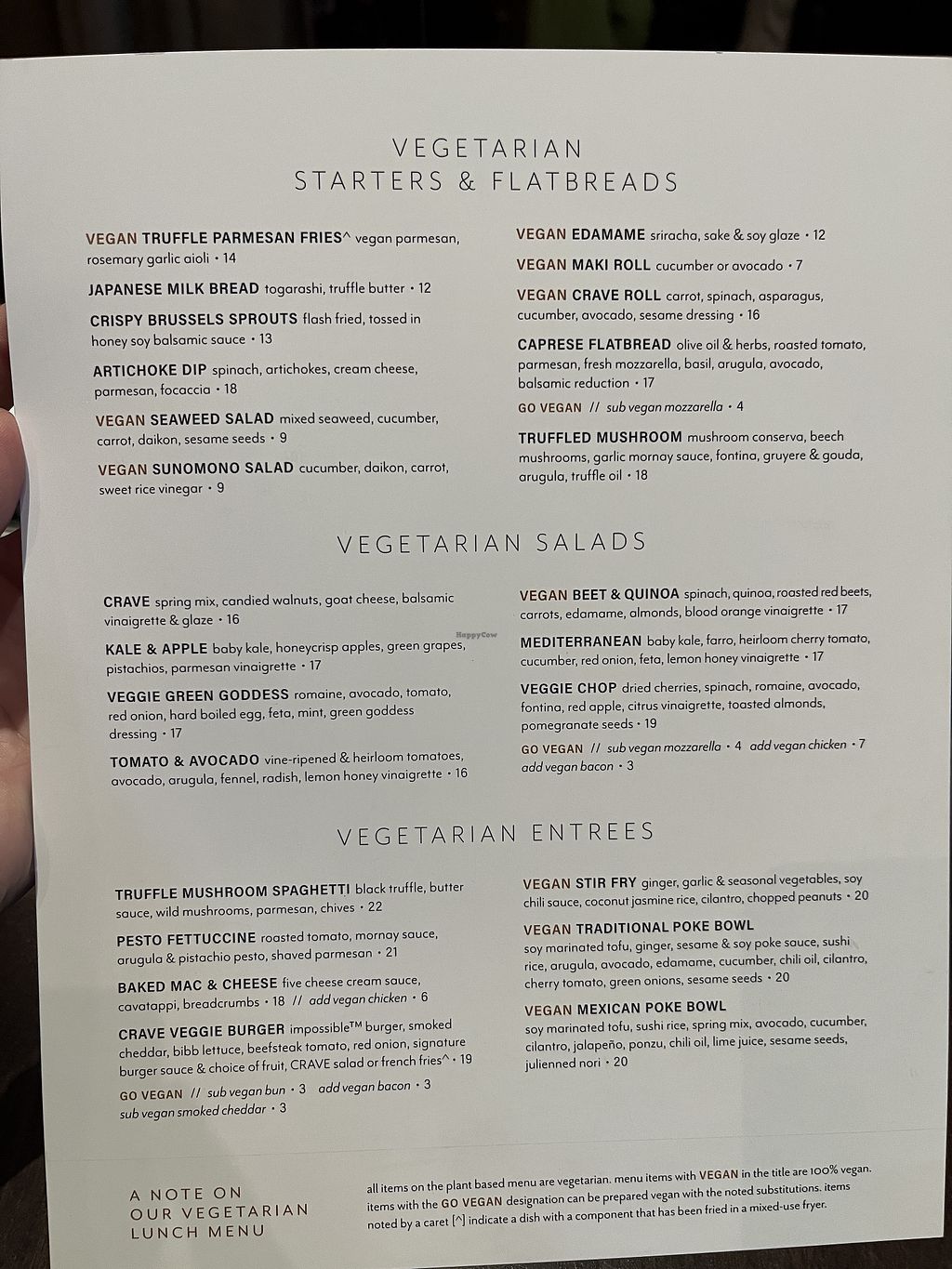 VEGETARIAN
STARTERS & FLATBREADS

VEGAN TRUFFLE PARMESAN FRIES^ vegan parmesan, rosemary garlic aioli • 14

JAPANESE MILK BREAD togarashi, truffle butter • 12

CRISPY BRUSSELS SPROUTS flash fried, tossed in honey soy balsamic sauce • 13

ARTICHOKE DIP spinach, artichokes, cream cheese, parmesan, focaccia • 18

VEGAN SEAWEED SALAD mixed seaweed, cucumber, carrot, daikon, sesame seeds • 9

VEGAN SUNOMONO SALAD cucumber, daikon, carrot, sweet rice vinegar • 9

VEGAN EDAMAME sriracha, sake & soy glaze • 12

VEGAN MAKI ROLL cucumber or avocado • 7

VEGAN CRAVE ROLL carrot, spinach, asparagus, cucumber, avocado, sesame dressing • 16

CAPRESE FLATBREAD olive oil & herbs, roasted tomato, parmesan, fresh mozzarella, basil, arugula, avocado, balsamic reduction • 17

GO VEGAN // sub vegan mozzarella • 4

TRUFFLED MUSHROOM mushroom conserva, beech mushrooms, garlic mornay sauce, fontina, gruyere & gouda, arugula, truffle oil • 18

VEGETARIAN SALADS

CRAVE spring mix, candied walnuts, goat cheese, balsamic vinaigrette & glaze • 16

KALE & APPLE baby kale, honeycrisp apples, green grapes, pistachios, parmesan vinaigrette • 17

VEGGIE GREEN GODDESS romaine, avocado, tomato, red onion, hard boiled egg, feta, mint, green goddess dressing • 17

TOMATO & AVOCADO vine-ripened & heirloom tomatoes, avocado, arugula, fennel, radish, lemon honey vinaigrette • 16

VEGAN BEET & QUINOA spinach, quinoa, roasted red beets, carrots, edamame, almonds, blood orange vinaigrette • 17

MEDITERRANEAN baby kale, farro, heirloom cherry tomato, cucumber, red onion, feta, lemon honey vinaigrette • 17

VEGGIE CHOP dried cherries, spinach, romaine, avocado, fontina, red apple, citrus vinaigrette, toasted almonds, pomegranate seeds • 19

GO VEGAN // sub vegan mozzarella • 4 add vegan chicken • 7 add vegan bacon • 3

VEGETARIAN ENTREES

TRUFFLE MUSHROOM SPAGHETTI black truffle, butter sauce, wild mushrooms, parmesan, chives • 22

PESTO FETTUCCINE roasted tomato, mornay sauce, arugula & pistachio pesto, shaved parmesan • 21

BAKED MAC & CHEESE five cheese cream sauce, cavatappi, breadcrumbs • 18 // add vegan chicken • 6

CRAVE VEGGIE BURGER impossible™ burger, smoked cheddar, bibb lettuce, beefsteak tomato, red onion, signature burger sauce & choice of fruit, CRAVE salad or french fries^ • 19

GO VEGAN // sub vegan bun • 3 add vegan bacon • 3 sub vegan smoked cheddar • 3

VEGAN STIR FRY ginger, garlic & seasonal vegetables, soy chili sauce, coconut jasmine rice, cilantro, chopped peanuts • 20

VEGAN TRADITIONAL POKE BOWL soy marinated tofu, ginger, sesame & soy poke sauce, sushi rice, arugula, avocado, edamame, cucumber, chili oil, cilantro, cherry tomato, green onions, sesame seeds • 20

VEGAN MEXICAN POKE BOWL soy marinated tofu, sushi rice, spring mix, avocado, cucumber, cilantro, jalapeño, ponzu, chili oil, lime juice, sesame seeds, julienned nori • 20

A NOTE ON
OUR VEGETARIAN
LUNCH MENU

all items on the plant based menu are vegetarian. menu items with VEGAN in the title are 100% vegan. items with the GO VEGAN designation can be prepared vegan with the noted substitutions. items noted by a caret [^] indicate a dish with a component that has been fried in a mixed-use fryer.

HappyCow